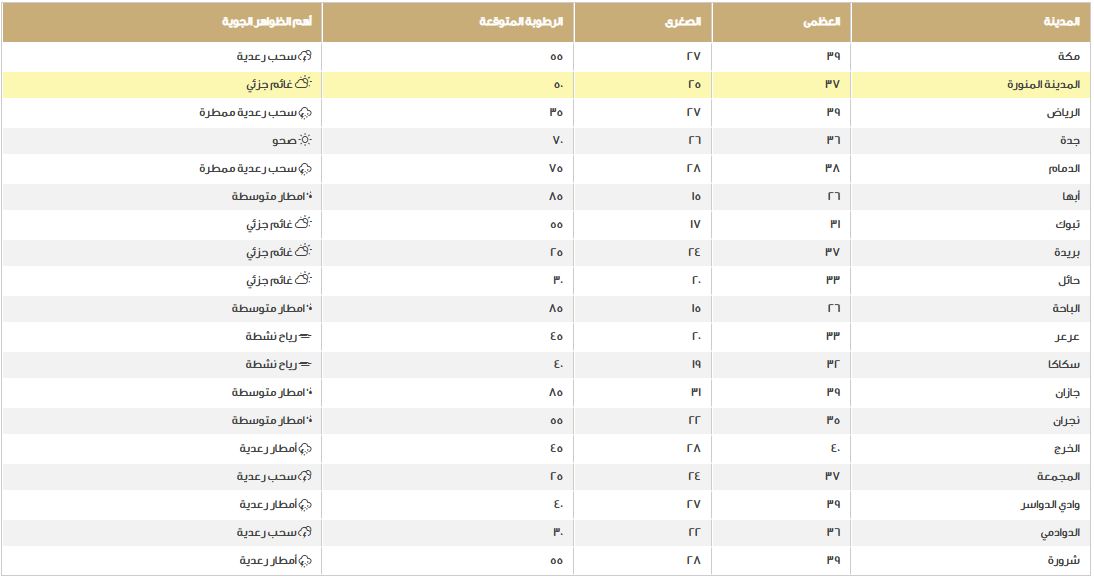 | المدينة | العظمى | الصغرى | الرطوبة المتوقعة | أهم الظواهر الجوية |
|---|---|---|---|---|
| مكة | ٣٩ | ٢٧ | ٥٥ | سحب رعدية |
| المدينة المنورة | ٣٧ | ٢٥ | ٥٠ | غائم جزئي |
| الرياض | ٣٩ | ٢٧ | ٣٥ | سحب رعدية ممطرة |
| جدة | ٣٦ | ٢٦ | ٧٠ | صحو |
| الدمام | ٣٨ | ٢٨ | ٧٥ | سحب رعدية ممطرة |
| أبها | ٢٦ | ١٥ | ٨٥ | أمطار متوسطة |
| تبوك | ٣١ | ١٧ | ٥٥ | غائم جزئي |
| بريدة | ٣٧ | ٢٤ | ٢٥ | غائم جزئي |
| حائل | ٣٣ | ٢٠ | ٣٠ | غائم جزئي |
| الباحة | ٢٦ | ١٥ | ٨٥ | أمطار متوسطة |
| عرعر | ٣٣ | ٢٠ | ٤٥ | رياح نشطة |
| سكاكا | ٣٢ | ١٩ | ٤٠ | رياح نشطة |
| جازان | ٣٩ | ٣١ | ٨٥ | أمطار متوسطة |
| نجران | ٣٥ | ٢٢ | ٥٥ | أمطار متوسطة |
| الخرج | ٤٠ | ٢٨ | ٤٥ | أمطار رعدية |
| المجمعة | ٣٧ | ٢٤ | ٢٥ | سحب رعدية |
| وادي الدواسر | ٣٩ | ٢٧ | ٤٠ | أمطار رعدية |
| الدوادمي | ٣٦ | ٢٢ | ٣٠ | سحب رعدية |
| شرورة | ٣٩ | ٢٨ | ٥٥ | أمطار رعدية |